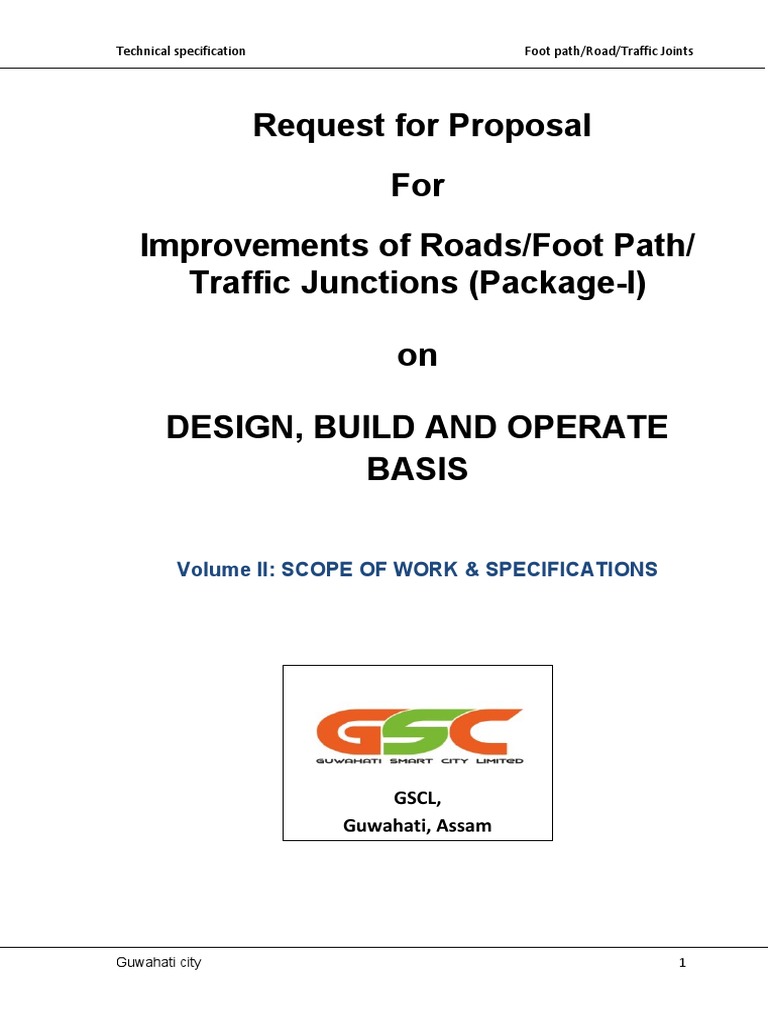 Technical specification

Foot path/Road/Traffic Joints

Request for Proposal

For

Improvements of Roads/Foot Path/ Traffic Junctions (Package-I)

on

DESIGN, BUILD AND OPERATE BASIS

Volume II: SCOPE OF WORK & SPECIFICATIONS

GSC

GUWAHATI SMART CITY LIMITED

GSCL,
Guwahati, Assam

Guwahati city

1